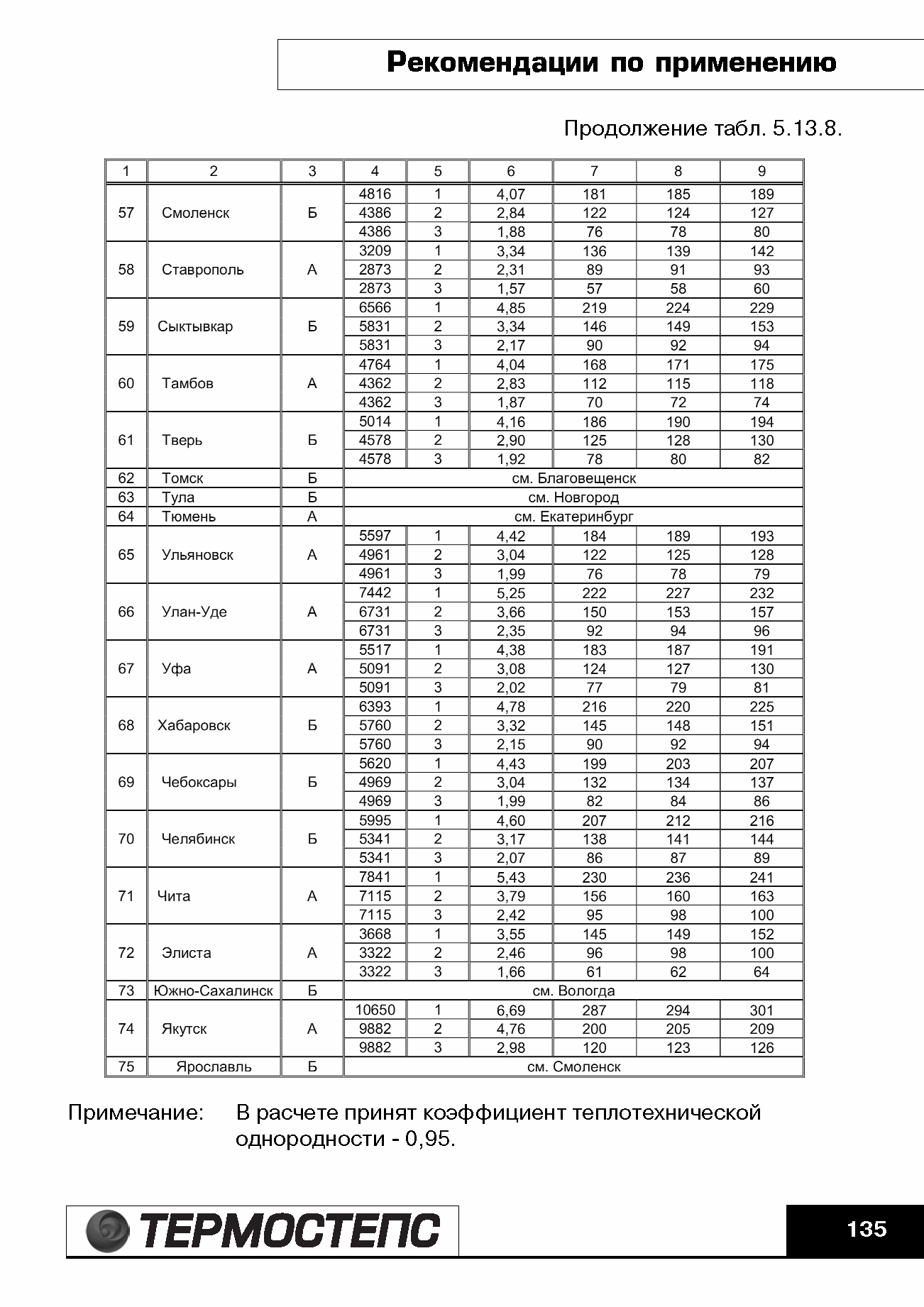 Рекомендации по применению

Продолжение табл. 5.13.8.

| 1 | 2 | 3 | 4 | 5 | 6 | 7 | 8 | 9 |
|---|---|---|---|---|---|---|---|---|
| 57 | Смоленск | Б | 4816 | 1 | 4,07 | 181 | 185 | 189 |
| | | | 4386 | 2 | 2,84 | 122 | 124 | 127 |
| | | | 4386 | 3 | 1,88 | 76 | 78 | 80 |
| 58 | Ставрополь | А | 3209 | 1 | 3,34 | 136 | 139 | 142 |
| | | | 2873 | 2 | 2,31 | 89 | 91 | 93 |
| | | | 2873 | 3 | 1,57 | 57 | 58 | 60 |
| 59 | Сыктывкар | Б | 6566 | 1 | 4,85 | 219 | 224 | 229 |
| | | | 5831 | 2 | 3,34 | 146 | 149 | 153 |
| | | | 5831 | 3 | 2,17 | 90 | 92 | 94 |
| 60 | Тамбов | А | 4764 | 1 | 4,04 | 168 | 171 | 175 |
| | | | 4362 | 2 | 2,83 | 112 | 115 | 118 |
| | | | 4362 | 3 | 1,87 | 70 | 72 | 74 |
| 61 | Тверь | Б | 5014 | 1 | 4,16 | 186 | 190 | 194 |
| | | | 4578 | 2 | 2,90 | 125 | 128 | 130 |
| | | | 4578 | 3 | 1,92 | 78 | 80 | 82 |
| 62 | Томск | Б | см. Благовещенск | | | | | |
| 63 | Тула | Б | см. Новгород | | | | | |
| 64 | Тюмень | А | см. Екатеринбург | | | | | |
| 65 | Ульяновск | А | 5597 | 1 | 4,42 | 184 | 189 | 193 |
| | | | 4961 | 2 | 3,04 | 122 | 125 | 128 |
| | | | 4961 | 3 | 1,99 | 76 | 78 | 79 |
| 66 | Улан-Уде | А | 7442 | 1 | 5,25 | 222 | 227 | 232 |
| | | | 6731 | 2 | 3,66 | 150 | 153 | 157 |
| | | | 6731 | 3 | 2,35 | 92 | 94 | 96 |
| 67 | Уфа | А | 5517 | 1 | 4,38 | 183 | 187 | 191 |
| | | | 5091 | 2 | 3,08 | 124 | 127 | 130 |
| | | | 5091 | 3 | 2,02 | 77 | 79 | 81 |
| 68 | Хабаровск | Б | 6393 | 1 | 4,78 | 216 | 220 | 225 |
| | | | 5760 | 2 | 3,32 | 145 | 148 | 151 |
| | | | 5760 | 3 | 2,15 | 90 | 92 | 94 |
| 69 | Чебоксары | Б | 5620 | 1 | 4,43 | 199 | 203 | 207 |
| | | | 4969 | 2 | 3,04 | 132 | 134 | 137 |
| | | | 4969 | 3 | 1,99 | 82 | 84 | 86 |
| 70 | Челябинск | Б | 5995 | 1 | 4,60 | 207 | 212 | 216 |
| | | | 5341 | 2 | 3,17 | 138 | 141 | 144 |
| | | | 5341 | 3 | 2,07 | 86 | 87 | 89 |
| 71 | Чита | А | 7841 | 1 | 5,43 | 230 | 236 | 241 |
| | | | 7115 | 2 | 3,79 | 156 | 160 | 163 |
| | | | 7115 | 3 | 2,42 | 95 | 98 | 100 |
| 72 | Элиста | А | 3668 | 1 | 3,55 | 145 | 149 | 152 |
| | | | 3322 | 2 | 2,46 | 96 | 98 | 100 |
| | | | 3322 | 3 | 1,66 | 61 | 62 | 64 |
| 73 | Южно-Сахалинск | Б | см. Вологда | | | | | |
| 74 | Якутск | А | 10650 | 1 | 6,69 | 287 | 294 | 301 |
| | | | 9882 | 2 | 4,76 | 200 | 205 | 209 |
| | | | 9882 | 3 | 2,98 | 120 | 123 | 126 |
| 75 | Ярославль | Б | см. Смоленск | | | | | |

Примечание: В расчете принят коэффициент теплотехнической однородности - 0,95.

ТЕРМОСТЕПС

135